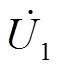 $\dot{U}_1$